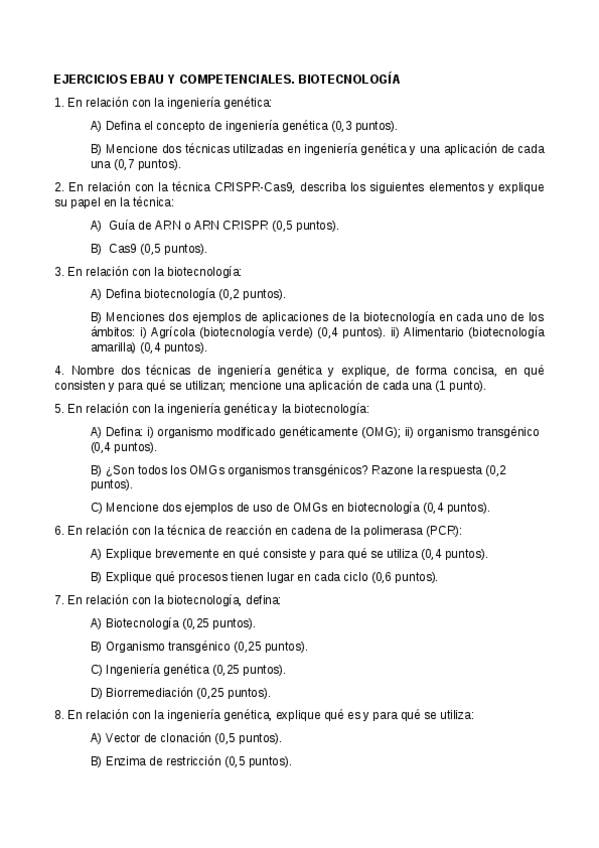 EJERCICIOS EBAU Y COMPETENCIALES. BIOTECNOLOGÍA

1. En relación con la ingeniería genética:

A) Defina el concepto de ingeniería genética (0,3 puntos).

B) Mencione dos técnicas utilizadas en ingeniería genética y una aplicación de cada una (0,7 puntos).

2. En relación con la técnica CRISPR-Cas9, describa los siguientes elementos y explique su papel en la técnica:

A) Guía de ARN o ARN CRISPR (0,5 puntos).

B) Cas9 (0,5 puntos).

3. En relación con la biotecnología:

A) Defina biotecnología (0,2 puntos).

B) Menciones dos ejemplos de aplicaciones de la biotecnología en cada uno de los ámbitos: i) Agrícola (biotecnología verde) (0,4 puntos). ii) Alimentario (biotecnología amarilla) (0,4 puntos).

4. Nombre dos técnicas de ingeniería genética y explique, de forma concisa, en qué consisten y para qué se utilizan; mencione una aplicación de cada una (1 punto).

5. En relación con la ingeniería genética y la biotecnología:

A) Defina: i) organismo modificado genéticamente (OMG); ii) organismo transgénico (0,4 puntos).

B) ¿Son todos los OMGs organismos transgénicos? Razone la respuesta (0,2 puntos).

C) Mencione dos ejemplos de uso de OMGs en biotecnología (0,4 puntos).

6. En relación con la técnica de reacción en cadena de la polimerasa (PCR):

A) Explique brevemente en qué consiste y para qué se utiliza (0,4 puntos).

B) Explique qué procesos tienen lugar en cada ciclo (0,6 puntos).

7. En relación con la biotecnología, defina:

A) Biotecnología (0,25 puntos).

B) Organismo transgénico (0,25 puntos).

C) Ingeniería genética (0,25 puntos).

D) Biorremediación (0,25 puntos).

8. En relación con la ingeniería genética, explique qué es y para qué se utiliza:

A) Vector de clonación (0,5 puntos).

B) Enzima de restricción (0,5 puntos).